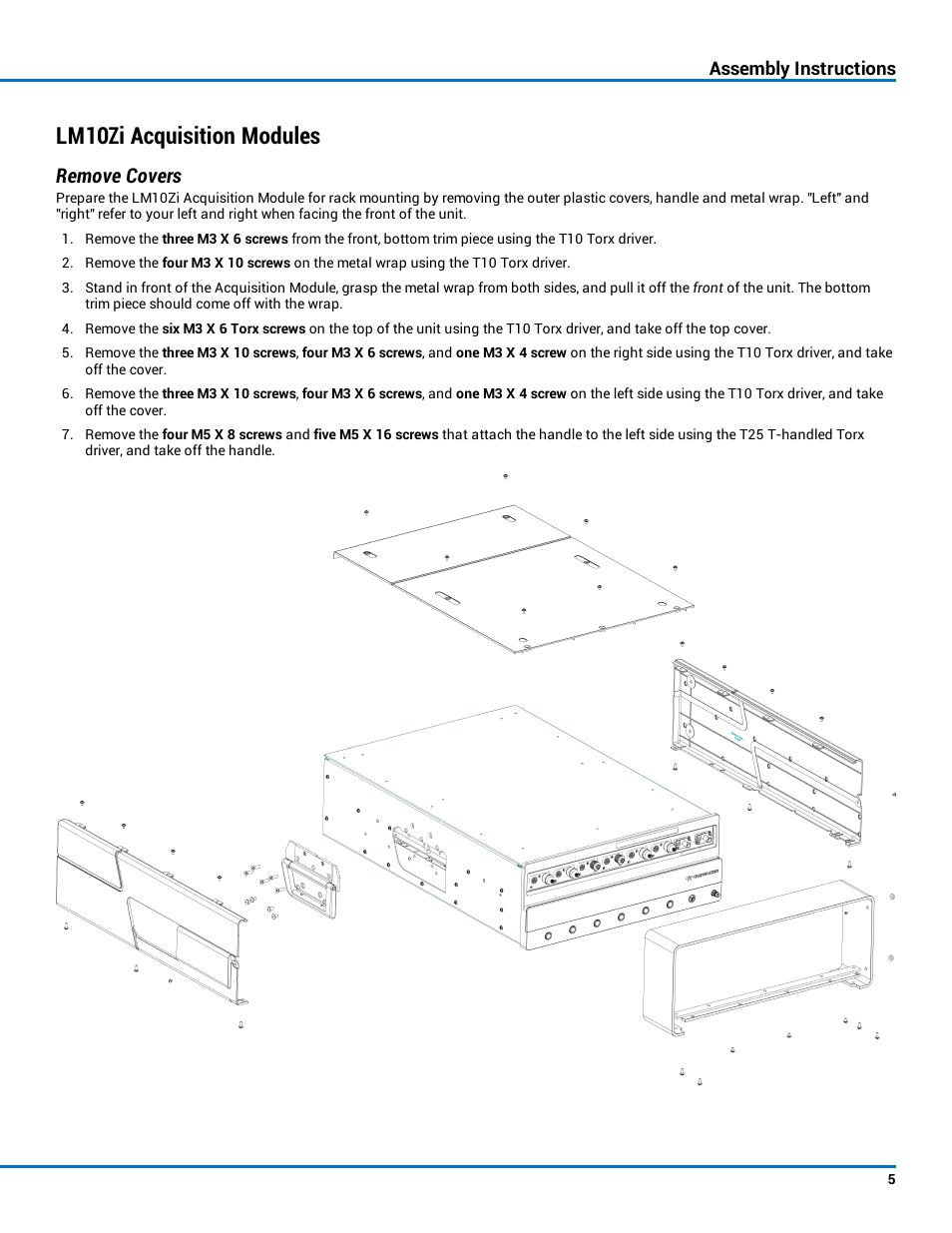 Assembly Instructions

LM10Zi Acquisition Modules

Remove Covers

Prepare the LM10Zi Acquisition Module for rack mounting by removing the outer plastic covers, handle and metal wrap. "Left" and "right" refer to your left and right when facing the front of the unit.

1. Remove the three M3 X 6 screws from the front, bottom trim piece using the T10 Torx driver.
2. Remove the four M3 X 10 screws on the metal wrap using the T10 Torx driver.
3. Stand in front of the Acquisition Module, grasp the metal wrap from both sides, and pull it off the front of the unit. The bottom trim piece should come off with the wrap.
4. Remove the six M3 X 6 Torx screws on the top of the unit using the T10 Torx driver, and take off the top cover.
5. Remove the three M3 X 10 screws, four M3 X 6 screws, and one M3 X 4 screw on the right side using the T10 Torx driver, and take off the cover.
6. Remove the three M3 X 10 screws, four M3 X 6 screws, and one M3 X 4 screw on the left side using the T10 Torx driver, and take off the cover.
7. Remove the four M5 X 8 screws and five M5 X 16 screws that attach the handle to the left side using the T25 T-handled Torx driver, and take off the handle.

5